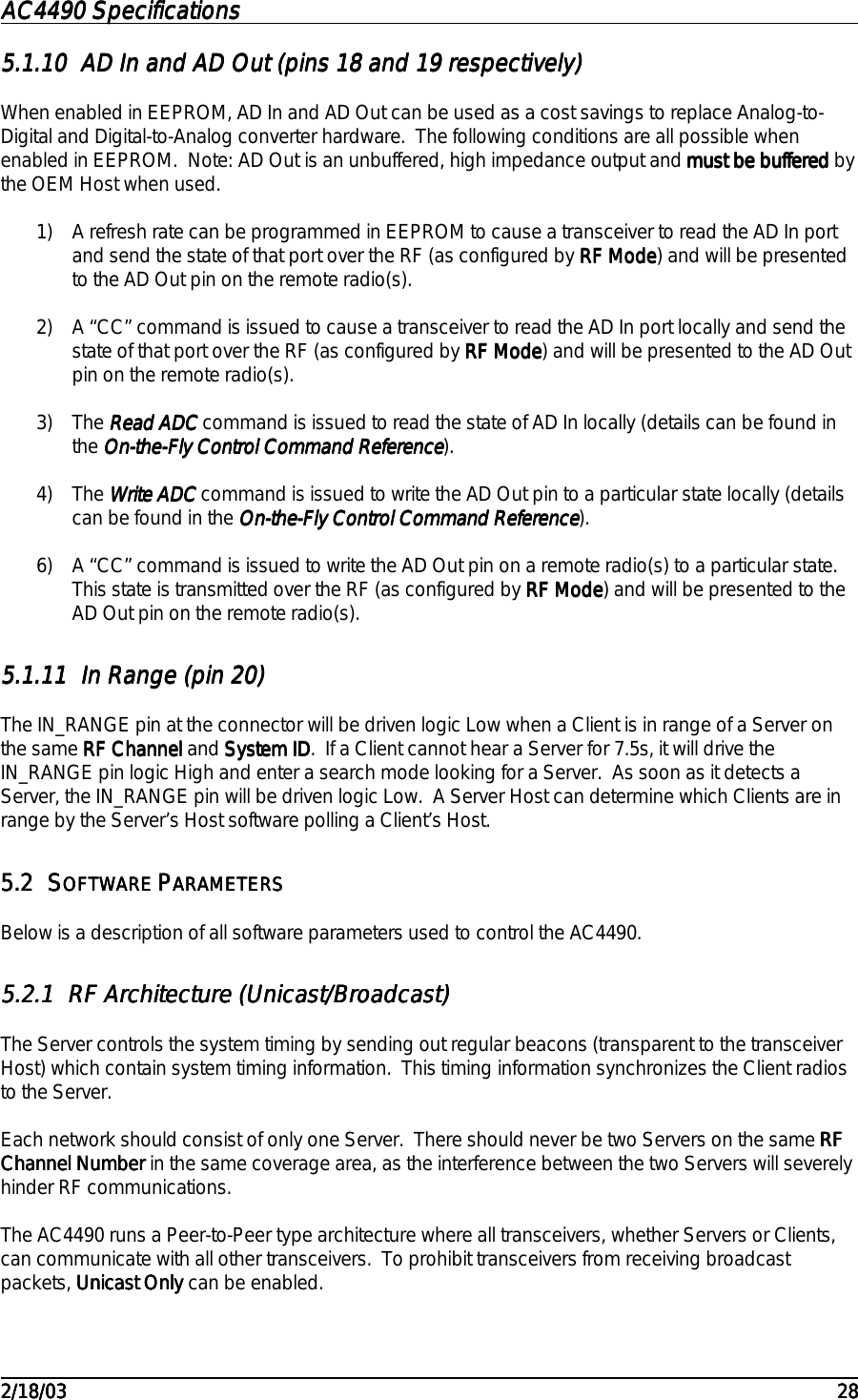 AC4490 Specifications

5.1.10 AD In and AD Out (pins 18 and 19 respectively)

When enabled in EEPROM, AD In and AD Out can be used as a cost savings to replace Analog-to-Digital and Digital-to-Analog converter hardware. The following conditions are all possible when enabled in EEPROM. Note: AD Out is an unbuffered, high impedance output and must be buffered by the OEM Host when used.

1) A refresh rate can be programmed in EEPROM to cause a transceiver to read the AD In port and send the state of that port over the RF (as configured by RF Mode) and will be presented to the AD Out pin on the remote radio(s).

2) A “CC” command is issued to cause a transceiver to read the AD In port locally and send the state of that port over the RF (as configured by RF Mode) and will be presented to the AD Out pin on the remote radio(s).

3) The Read ADC command is issued to read the state of AD In locally (details can be found in the On-the-Fly Control Command Reference).

4) The Write ADC command is issued to write the AD Out pin to a particular state locally (details can be found in the On-the-Fly Control Command Reference).

6) A “CC” command is issued to write the AD Out pin on a remote radio(s) to a particular state. This state is transmitted over the RF (as configured by RF Mode) and will be presented to the AD Out pin on the remote radio(s).

5.1.11 In Range (pin 20)

The IN_RANGE pin at the connector will be driven logic Low when a Client is in range of a Server on the same RF Channel and System ID. If a Client cannot hear a Server for 7.5s, it will drive the IN_RANGE pin logic High and enter a search mode looking for a Server. As soon as it detects a Server, the IN_RANGE pin will be driven logic Low. A Server Host can determine which Clients are in range by the Server’s Host software polling a Client’s Host.

5.2 SOFTWARE PARAMETERS

Below is a description of all software parameters used to control the AC4490.

5.2.1 RF Architecture (Unicast/Broadcast)

The Server controls the system timing by sending out regular beacons (transparent to the transceiver Host) which contain system timing information. This timing information synchronizes the Client radios to the Server.

Each network should consist of only one Server. There should never be two Servers on the same RF Channel Number in the same coverage area, as the interference between the two Servers will severely hinder RF communications.

The AC4490 runs a Peer-to-Peer type architecture where all transceivers, whether Servers or Clients, can communicate with all other transceivers. To prohibit transceivers from receiving broadcast packets, Unicast Only can be enabled.

2/18/03 28